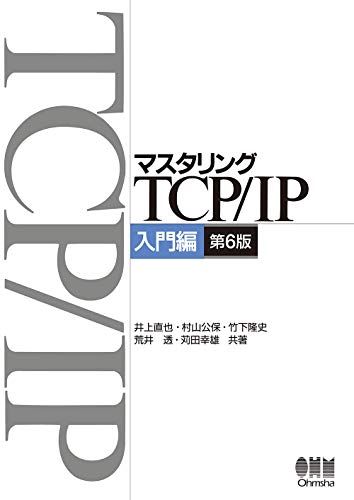 TCP/IP

マスタリング
TCP/IP
入門編 第6版

井上直也・村山公保・竹下隆史
荒井 透・苅田幸雄 共著

OHM
Ohmsha